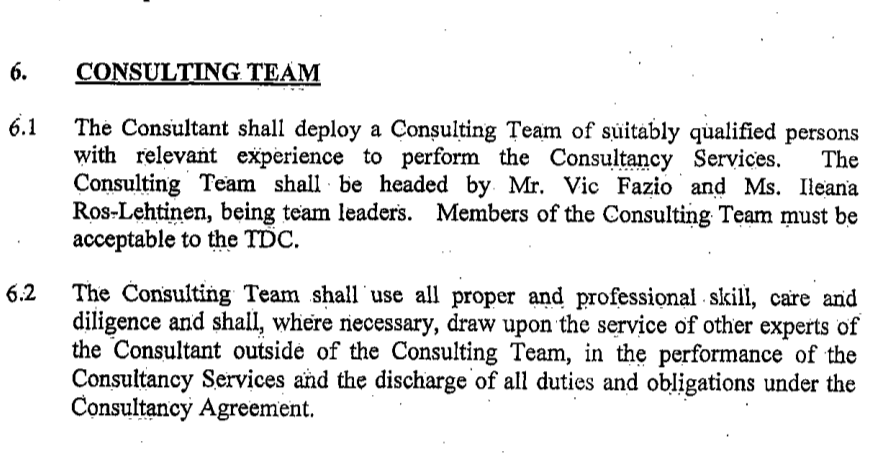 6. CONSULTING TEAM

6.1 The Consultant shall deploy a Consulting Team of suitably qualified persons with relevant experience to perform the Consultancy Services. The Consulting Team shall be headed by Mr. Vic Fazio and Ms. Ileana Ros-Lehtinen, being team leaders. Members of the Consulting Team must be acceptable to the TDC.

6.2 The Consulting Team shall use all proper and professional skill, care and diligence and shall, where necessary, draw upon the service of other experts of the Consultant outside of the Consulting Team, in the performance of the Consultancy Services and the discharge of all duties and obligations under the Consultancy Agreement.